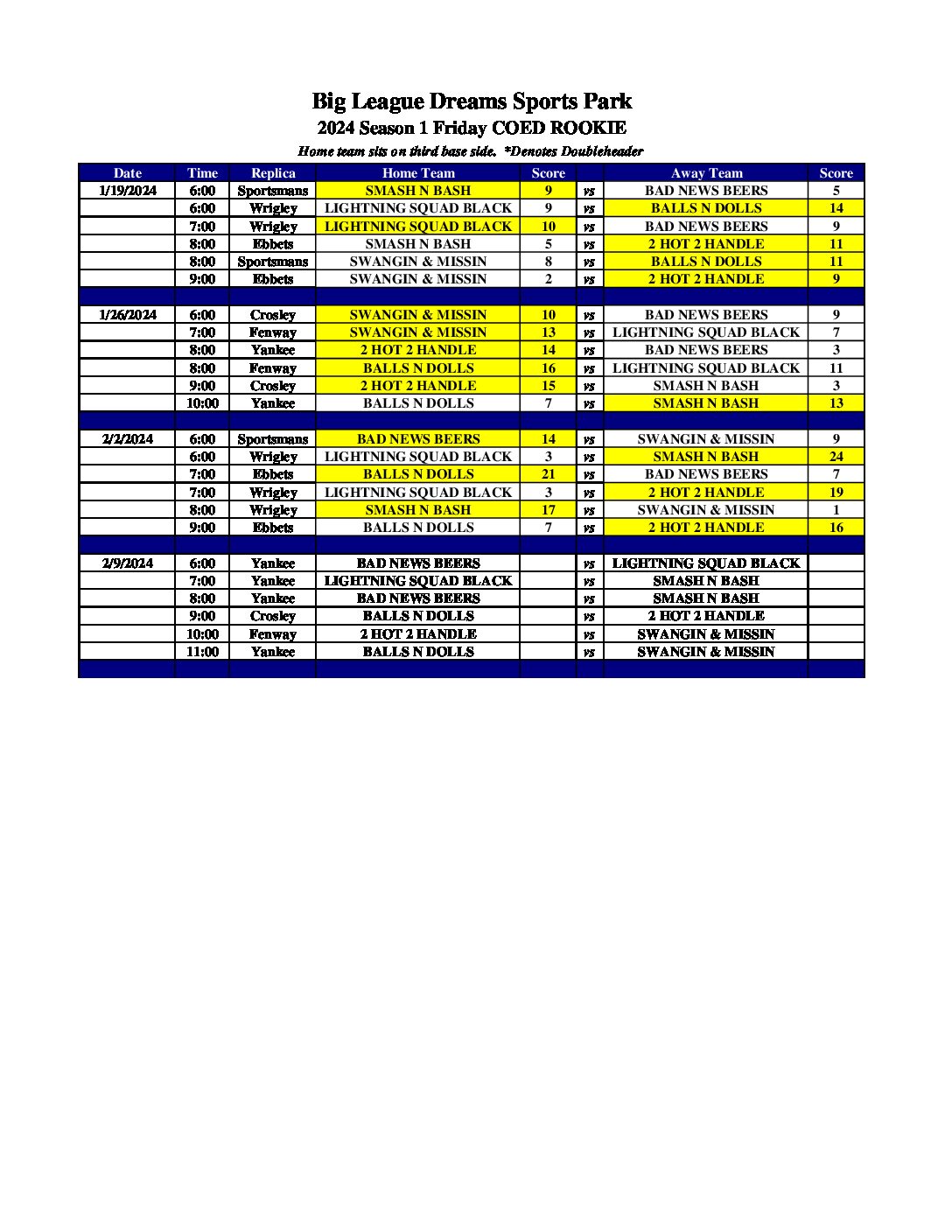 Big League Dreams Sports Park
2024 Season 1 Friday COED ROOKIE
Home team sits on third base side. *Denotes Doubleheader

| Date | Time | Replica | Home Team | Score | | Away Team | Score |
|---|---|---|---|---|---|---|---|
| 1/19/2024 | 6:00 | Sportsmans | SMASH N BASH | 9 | vs | BAD NEWS BEERS | 5 |
| | 6:00 | Wrigley | LIGHTNING SQUAD BLACK | 9 | vs | BALLS N DOLLS | 14 |
| | 7:00 | Wrigley | LIGHTNING SQUAD BLACK | 10 | vs | BAD NEWS BEERS | 9 |
| | 8:00 | Ebbets | SMASH N BASH | 5 | vs | 2 HOT 2 HANDLE | 11 |
| | 8:00 | Sportsmans | SWANGIN & MISSIN | 8 | vs | BALLS N DOLLS | 11 |
| | 9:00 | Ebbets | SWANGIN & MISSIN | 2 | vs | 2 HOT 2 HANDLE | 9 |
| | | | | | | | |
| 1/26/2024 | 6:00 | Crosley | SWANGIN & MISSIN | 10 | vs | BAD NEWS BEERS | 9 |
| | 7:00 | Fenway | SWANGIN & MISSIN | 13 | vs | LIGHTNING SQUAD BLACK | 7 |
| | 8:00 | Yankee | 2 HOT 2 HANDLE | 14 | vs | BAD NEWS BEERS | 3 |
| | 8:00 | Fenway | BALLS N DOLLS | 16 | vs | LIGHTNING SQUAD BLACK | 11 |
| | 9:00 | Crosley | 2 HOT 2 HANDLE | 15 | vs | SMASH N BASH | 3 |
| | 10:00 | Yankee | BALLS N DOLLS | 7 | vs | SMASH N BASH | 13 |
| | | | | | | | |
| 2/2/2024 | 6:00 | Sportsmans | BAD NEWS BEERS | 14 | vs | SWANGIN & MISSIN | 9 |
| | 6:00 | Wrigley | LIGHTNING SQUAD BLACK | 3 | vs | SMASH N BASH | 24 |
| | 7:00 | Ebbets | BALLS N DOLLS | 21 | vs | BAD NEWS BEERS | 7 |
| | 7:00 | Wrigley | LIGHTNING SQUAD BLACK | 3 | vs | 2 HOT 2 HANDLE | 19 |
| | 8:00 | Wrigley | SMASH N BASH | 17 | vs | SWANGIN & MISSIN | 1 |
| | 9:00 | Ebbets | BALLS N DOLLS | 7 | vs | 2 HOT 2 HANDLE | 16 |
| | | | | | | | |
| 2/9/2024 | 6:00 | Yankee | BAD NEWS BEERS | | vs | LIGHTNING SQUAD BLACK | |
| | 7:00 | Yankee | LIGHTNING SQUAD BLACK | | vs | SMASH N BASH | |
| | 8:00 | Yankee | BAD NEWS BEERS | | vs | SMASH N BASH | |
| | 9:00 | Crosley | BALLS N DOLLS | | vs | 2 HOT 2 HANDLE | |
| | 10:00 | Fenway | 2 HOT 2 HANDLE | | vs | SWANGIN & MISSIN | |
| | 11:00 | Yankee | BALLS N DOLLS | | vs | SWANGIN & MISSIN | |